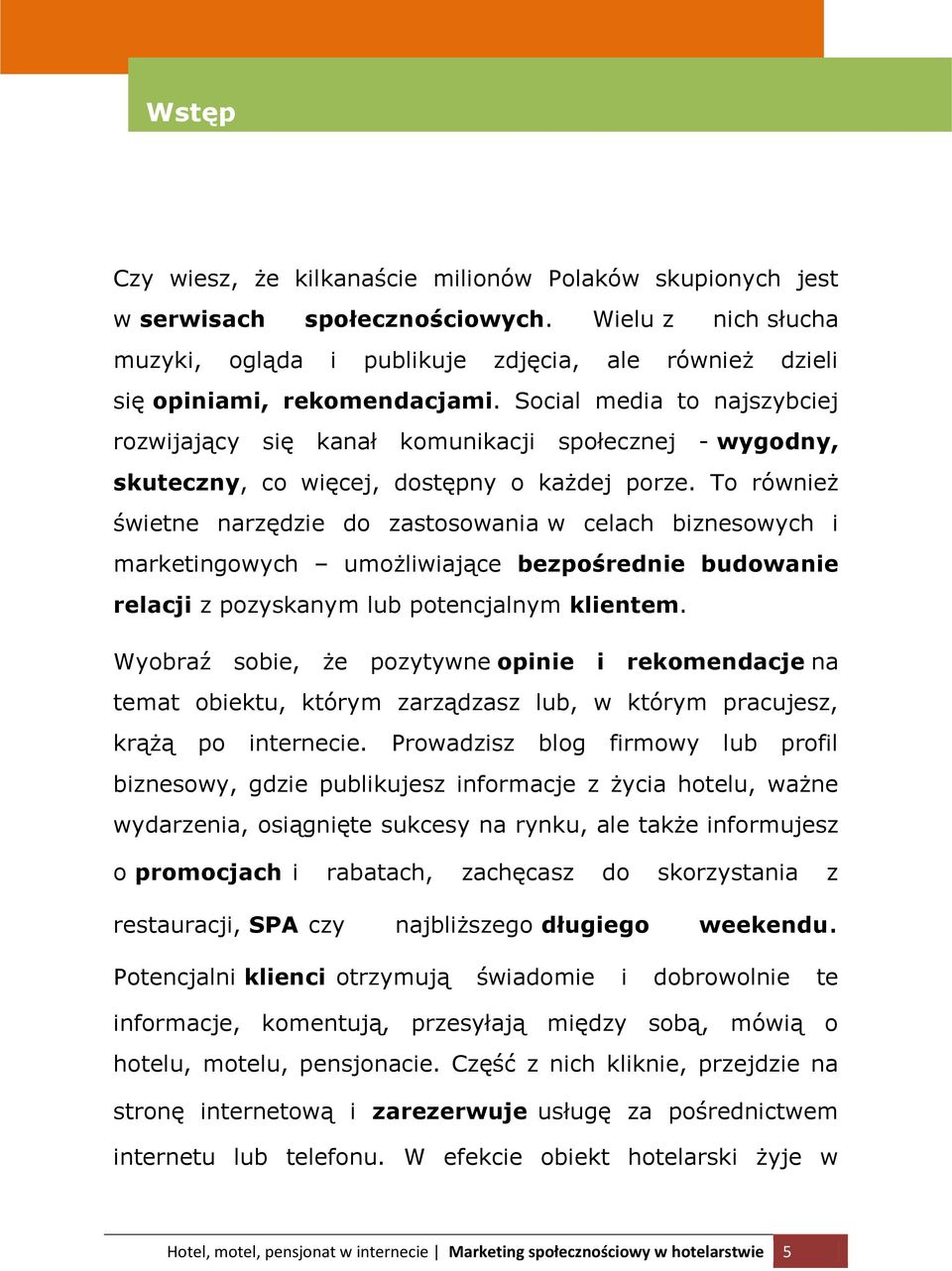 Wstęp

Czy wiesz, że kilkanaście milionów Polaków skupionych jest w serwisach społecznościowych. Wielu z nich słucha muzyki, ogląda i publikuje zdjęcia, ale również dzieli się opiniami, rekomendacjami. Social media to najszybciej rozwijający się kanał komunikacji społecznej - wygodny, skuteczny, co więcej, dostępny o każdej porze. To również świetne narzędzie do zastosowania w celach biznesowych i marketingowych – umożliwiające bezpośrednie budowanie relacji z pozyskanym lub potencjalnym klientem.

Wyobraź sobie, że pozytywne opinie i rekomendacje na temat obiektu, którym zarządzasz lub, w którym pracujesz, krążą po internecie. Prowadzisz blog firmowy lub profil biznesowy, gdzie publikujesz informacje z życia hotelu, ważne wydarzenia, osiągnięte sukcesy na rynku, ale także informujesz o promocjach i rabatach, zachęcasz do skorzystania z restauracji, SPA czy najbliższego długiego weekendu. Potencjalni klienci otrzymują świadomie i dobrowolnie te informacje, komentują, przesyłają między sobą, mówią o hotelu, motelu, pensjonacie. Część z nich kliknie, przejdzie na stronę internetową i zarezerwuje usługę za pośrednictwem internetu lub telefonu. W efekcie obiekt hotelarski żyje w

Hotel, motel, pensjonat w internecie | Marketing społecznościowy w hotelarstwie 5